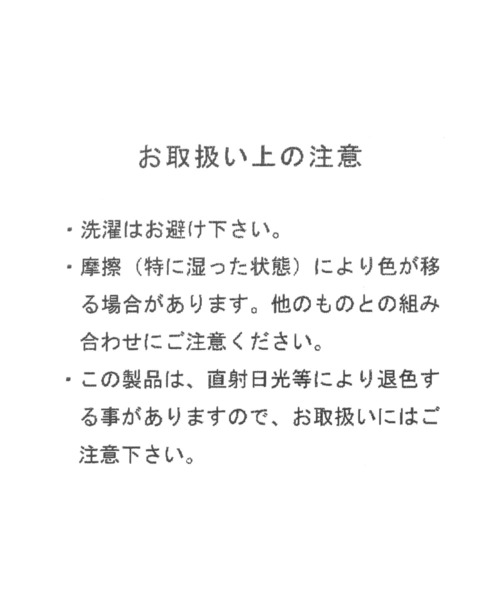 お取扱い上の注意

・洗濯はお避け下さい。

・摩擦（特に湿った状態）により色が移る場合があります。他のものとの組み合わせにご注意ください。

・この製品は、直射日光等により退色する事がありますので、お取扱いにはご注意下さい。